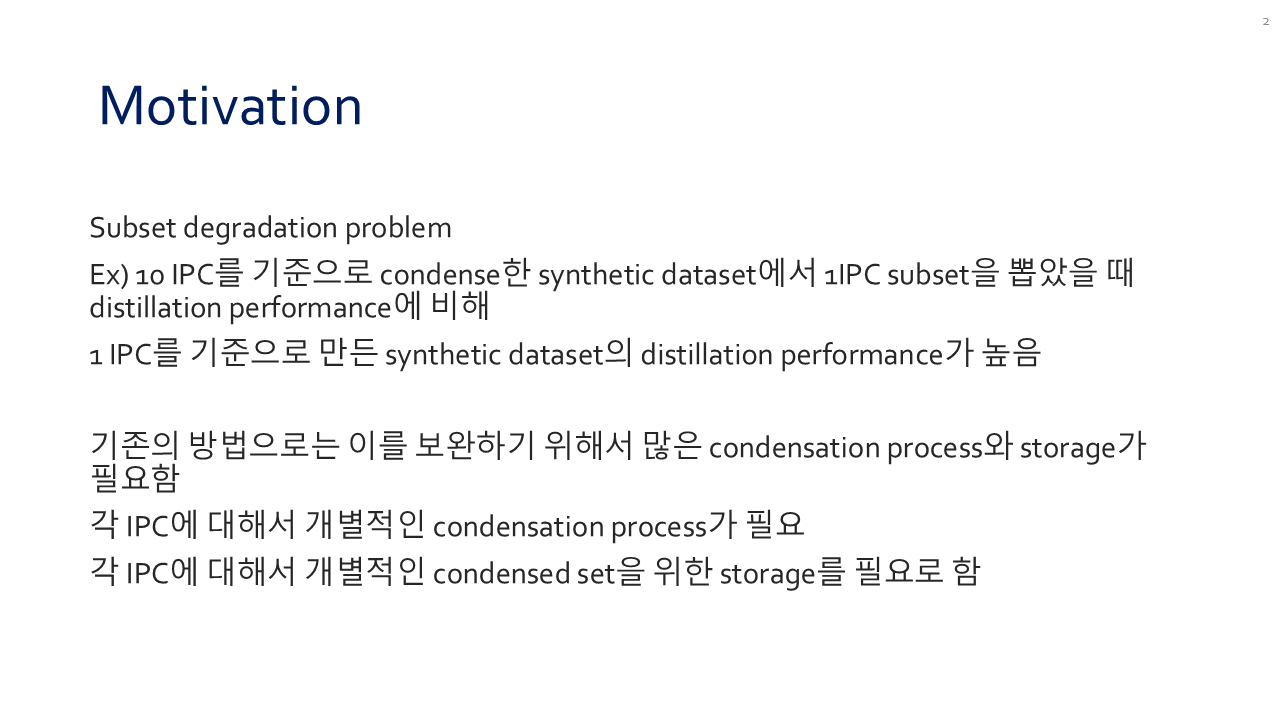 2

Motivation

Subset degradation problem

Ex) 10 IPC를 기준으로 condense한 synthetic dataset에서 1IPC subset을 뽑았을 때 distillation performance에 비해

1 IPC를 기준으로 만든 synthetic dataset의 distillation performance가 높음

기존의 방법으로는 이를 보완하기 위해서 많은 condensation process와 storage가 필요함

각 IPC에 대해서 개별적인 condensation process가 필요

각 IPC에 대해서 개별적인 condensed set을 위한 storage를 필요로 함